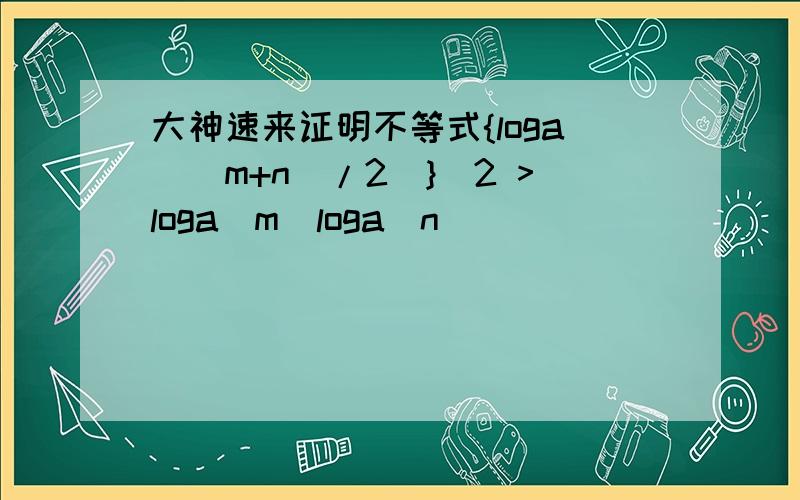 大神速来证明不等式{loga[(m+n)/2]}^2 > loga(m)loga(n)